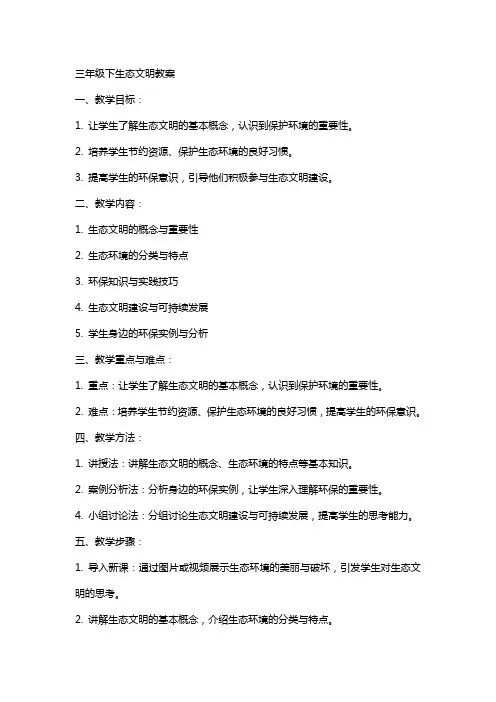 三年级下生态文明教案

一、教学目标：

1. 让学生了解生态文明的基本概念，认识到保护环境的重要性。

2. 培养学生节约资源、保护生态环境的良好习惯。

3. 提高学生的环保意识，引导他们积极参与生态文明建设。

二、教学内容：

1. 生态文明的概念与重要性

2. 生态环境的分类与特点

3. 环保知识与实践技巧

4. 生态文明建设与可持续发展

5. 学生身边的环保实例与分析

三、教学重点与难点：

1. 重点：让学生了解生态文明的基本概念，认识到保护环境的重要性。

2. 难点：培养学生节约资源、保护生态环境的良好习惯，提高学生的环保意识。

四、教学方法：

1. 讲授法：讲解生态文明的概念、生态环境的特点等基本知识。

2. 案例分析法：分析身边的环保实例，让学生深入理解环保的重要性。

4. 小组讨论法：分组讨论生态文明建设与可持续发展，提高学生的思考能力。

五、教学步骤：

1. 导入新课：通过图片或视频展示生态环境的美丽与破坏，引发学生对生态文明的思考。

2. 讲解生态文明的基本概念，介绍生态环境的分类与特点。